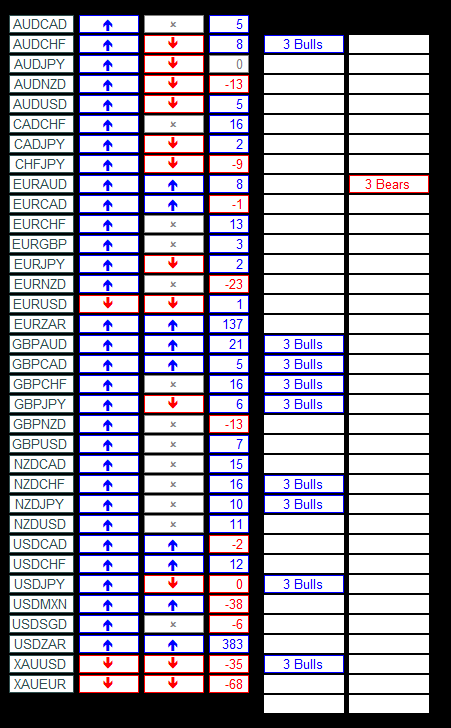 | | | | | | |
|---|---|---|---|---|---|
| AUDCAD | ↑ | × | 5 | | |
| AUDCHF | ↑ | ↓ | 8 | 3 Bulls | |
| AUDJPY | ↑ | ↓ | 0 | | |
| AUDNZD | ↑ | ↓ | -13 | | |
| AUDUSD | ↑ | ↓ | 5 | | |
| CADCHF | ↑ | × | 16 | | |
| CADJPY | ↑ | ↓ | 2 | | |
| CHFJPY | ↑ | ↓ | -9 | | |
| EURAUD | ↑ | ↑ | 8 | | 3 Bears |
| EURCAD | ↑ | ↑ | -1 | | |
| EURCHF | ↑ | × | 13 | | |
| EURGBP | ↑ | × | 3 | | |
| EURJPY | ↑ | ↓ | 2 | | |
| EURNZD | ↑ | × | -23 | | |
| EURUSD | ↓ | ↓ | 1 | | |
| EURZAR | ↑ | ↑ | 137 | | |
| GBPAUD | ↑ | ↑ | 21 | 3 Bulls | |
| GBPCAD | ↑ | ↑ | 5 | 3 Bulls | |
| GBPCHF | ↑ | × | 16 | 3 Bulls | |
| GBPJPY | ↑ | ↓ | 6 | 3 Bulls | |
| GBPNZD | ↑ | × | -13 | | |
| GBPUSD | ↑ | × | 7 | | |
| NZDCAD | ↑ | × | 15 | | |
| NZDCHF | ↑ | × | 16 | 3 Bulls | |
| NZDJPY | ↑ | × | 10 | 3 Bulls | |
| NZDUSD | ↑ | × | 11 | | |
| USDCAD | ↑ | ↑ | -2 | | |
| USDCHF | ↑ | ↑ | 12 | | |
| USDJPY | ↑ | ↓ | 0 | 3 Bulls | |
| USDMXN | ↑ | ↑ | -38 | | |
| USDSGD | ↑ | × | -6 | | |
| USDZAR | ↑ | ↑ | 383 | | |
| XAUUSD | ↓ | ↓ | -35 | 3 Bulls | |
| XAUEUR | ↓ | ↓ | -68 | | |